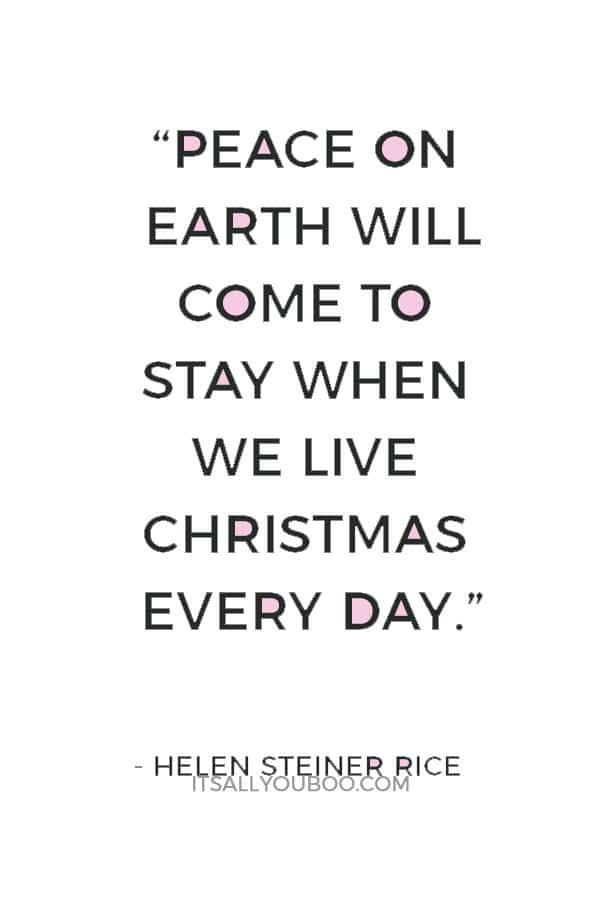 “PEACE ON EARTH WILL COME TO STAY WHEN WE LIVE CHRISTMAS EVERY DAY.”

- HELEN STEINER RICE

ITSALLYOUBOO.COM